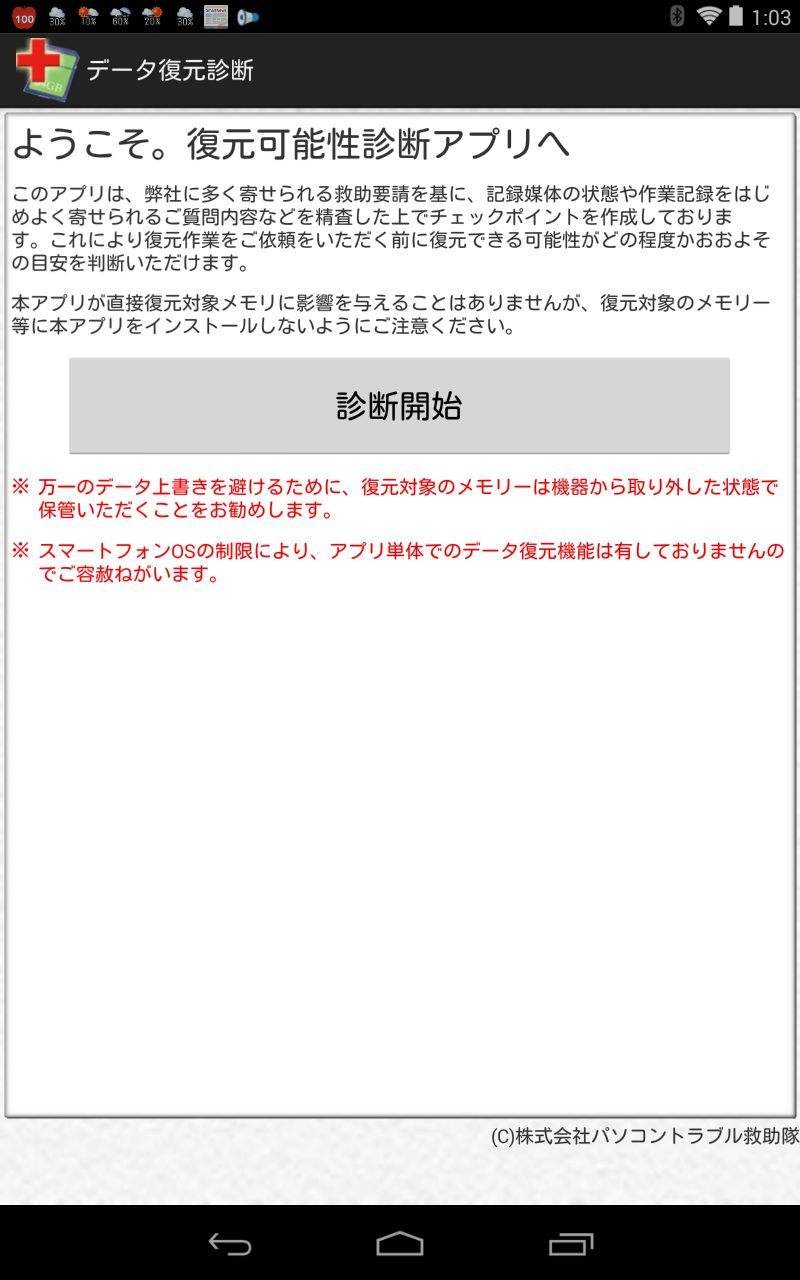 100 30% 10% 60% 20% 30% 1:03

データ復元診断

ようこそ。復元可能性診断アプリへ

このアプリは、弊社に多く寄せられる救助要請を基に、記録媒体の状態や作業記録をはじめよく寄せられるご質問内容などを精査した上でチェックポイントを作成しております。これにより復元作業をご依頼をいただく前に復元できる可能性がどの程度かおおよその目安を判断いただけます。

本アプリが直接復元対象メモリに影響を与えることはありませんが、復元対象のメモリー等に本アプリをインストールしないようにご注意ください。

診断開始

※ 万一のデータ上書きを避けるために、復元対象のメモリーは機器から取り外した状態で保管いただくことをお勧めします。

※ スマートフォンOSの制限により、アプリ単体でのデータ復元機能は有しておりませんのでご容赦ねがいます。

(C)株式会社パソコントラブル救助隊